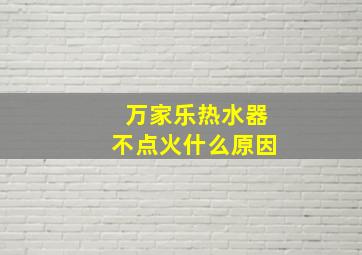 万家乐热水器
不点火什么原因